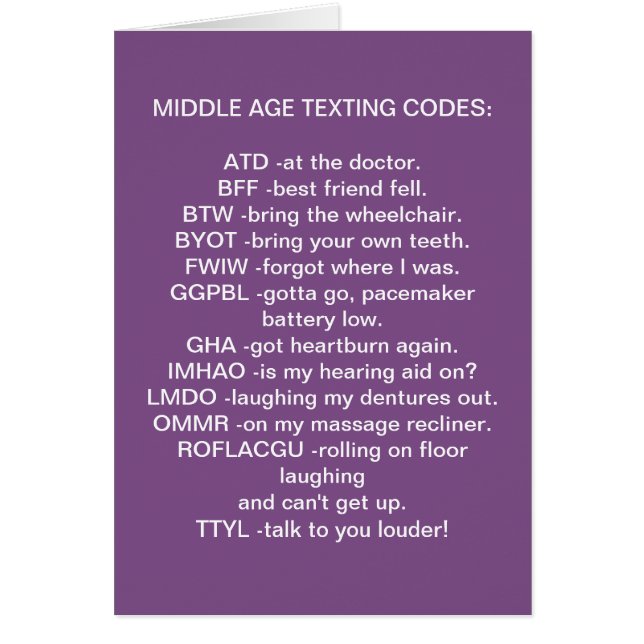 MIDDLE AGE TEXTING CODES:

ATD -at the doctor.
BFF -best friend fell.
BTW -bring the wheelchair.
BYOT -bring your own teeth.
FWIW -forgot where I was.
GGPBL -gotta go, pacemaker battery low.
GHA -got heartburn again.
IMHAO -is my hearing aid on?
LMDO -laughing my dentures out.
OMMR -on my massage recliner.
ROFLACGU -rolling on floor laughing
and can't get up.
TTYL -talk to you louder!